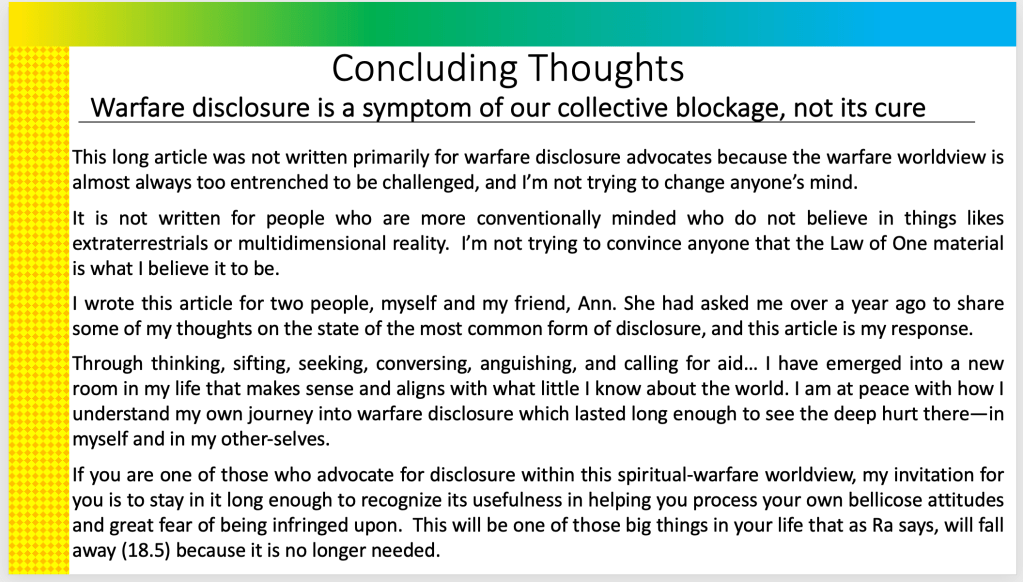 Concluding Thoughts

Warfare disclosure is a symptom of our collective blockage, not its cure

This long article was not written primarily for warfare disclosure advocates because the warfare worldview is almost always too entrenched to be challenged, and I'm not trying to change anyone's mind.

It is not written for people who are more conventionally minded who do not believe in things likes extraterrestrials or multidimensional reality. I'm not trying to convince anyone that the Law of One material is what I believe it to be.

I wrote this article for two people, myself and my friend, Ann. She had asked me over a year ago to share some of my thoughts on the state of the most common form of disclosure, and this article is my response.

Through thinking, sifting, seeking, conversing, anguishing, and calling for aid… I have emerged into a new room in my life that makes sense and aligns with what little I know about the world. I am at peace with how I understand my own journey into warfare disclosure which lasted long enough to see the deep hurt there—in myself and in my other-selves.

If you are one of those who advocate for disclosure within this spiritual-warfare worldview, my invitation for you is to stay in it long enough to recognize its usefulness in helping you process your own bellicose attitudes and great fear of being infringed upon. This will be one of those big things in your life that as Ra says, will fall away (18.5) because it is no longer needed.